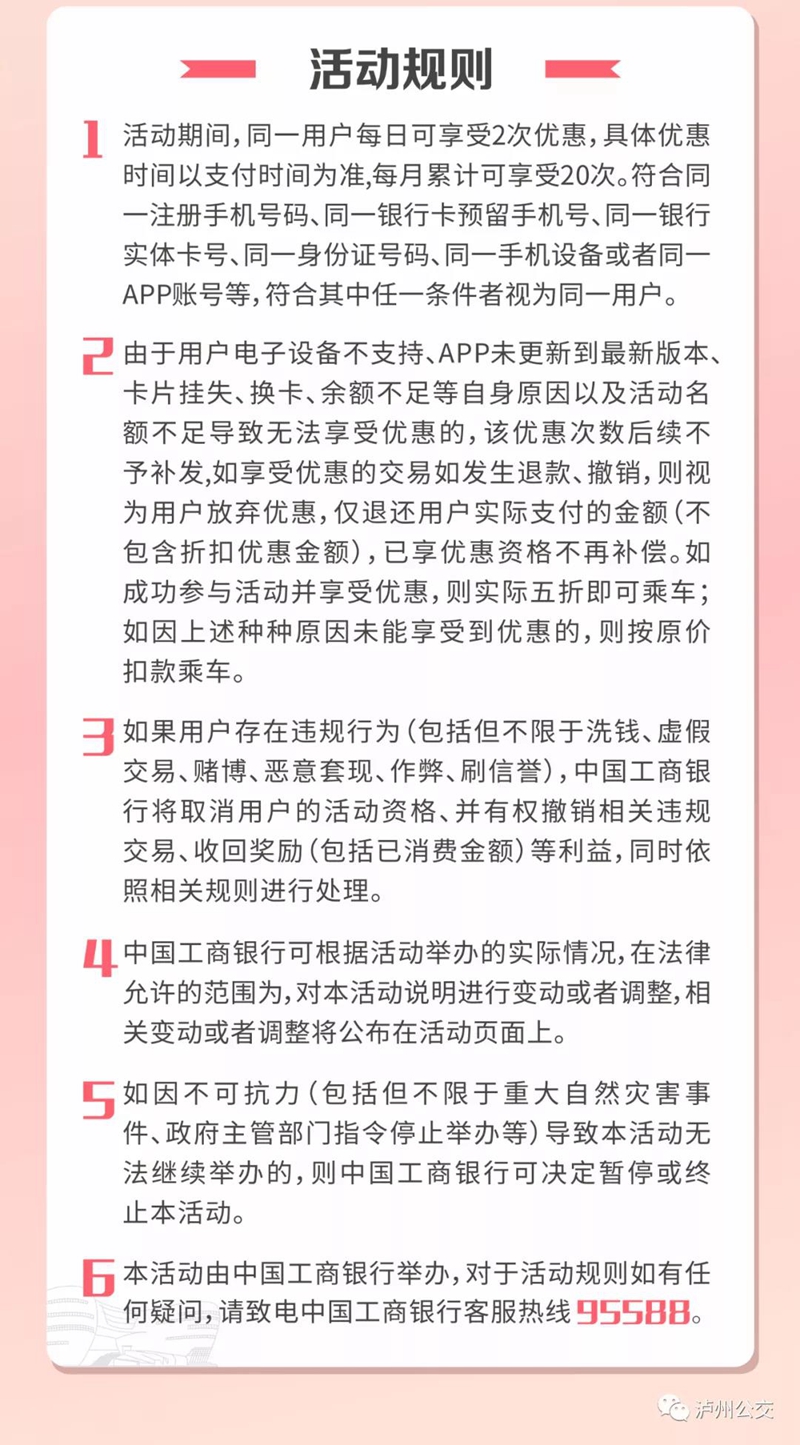 活动规则

1 活动期间，同一用户每日可享受2次优惠，具体优惠时间以支付时间为准，每月累计可享受20次。符合同一注册手机号码、同一银行卡预留手机号、同一银行实体卡号、同一身份证号码、同一手机设备或者同一APP账号等，符合其中任一条件者视为同一用户。

2 由于用户电子设备不支持、APP未更新到最新版本、卡片挂失、换卡、余额不足等自身原因以及活动名额不足导致无法享受优惠的，该优惠次数后续不予补发，如享受优惠的交易如发生退款、撤销，则视为用户放弃优惠，仅退还用户实际支付的金额（不包含折扣优惠金额），已享优惠资格不再补偿。如成功参与活动并享受优惠，则实际五折即可乘车；如因上述种种原因未能享受到优惠的，则按原价扣款乘车。

3 如果用户存在违规行为（包括但不限于洗钱、虚假交易、赌博、恶意套现、作弊、刷信誉），中国工商银行将取消用户的活动资格、并有权撤销相关违规交易、收回奖励（包括已消费金额）等利益，同时依照相关规则进行处理。

4 中国工商银行可根据活动举办的实际情况，在法律允许的范围为，对本活动说明进行变动或者调整，相关变动或者调整将公布在活动页面上。

5 如因不可抗力（包括但不限于重大自然灾害事件、政府主管部门指令停止举办等）导致本活动无法继续举办的，则中国工商银行可决定暂停或终止本活动。

6 本活动由中国工商银行举办，对于活动规则如有任何疑问，请致电中国工商银行客服热线95588。

泸州公交